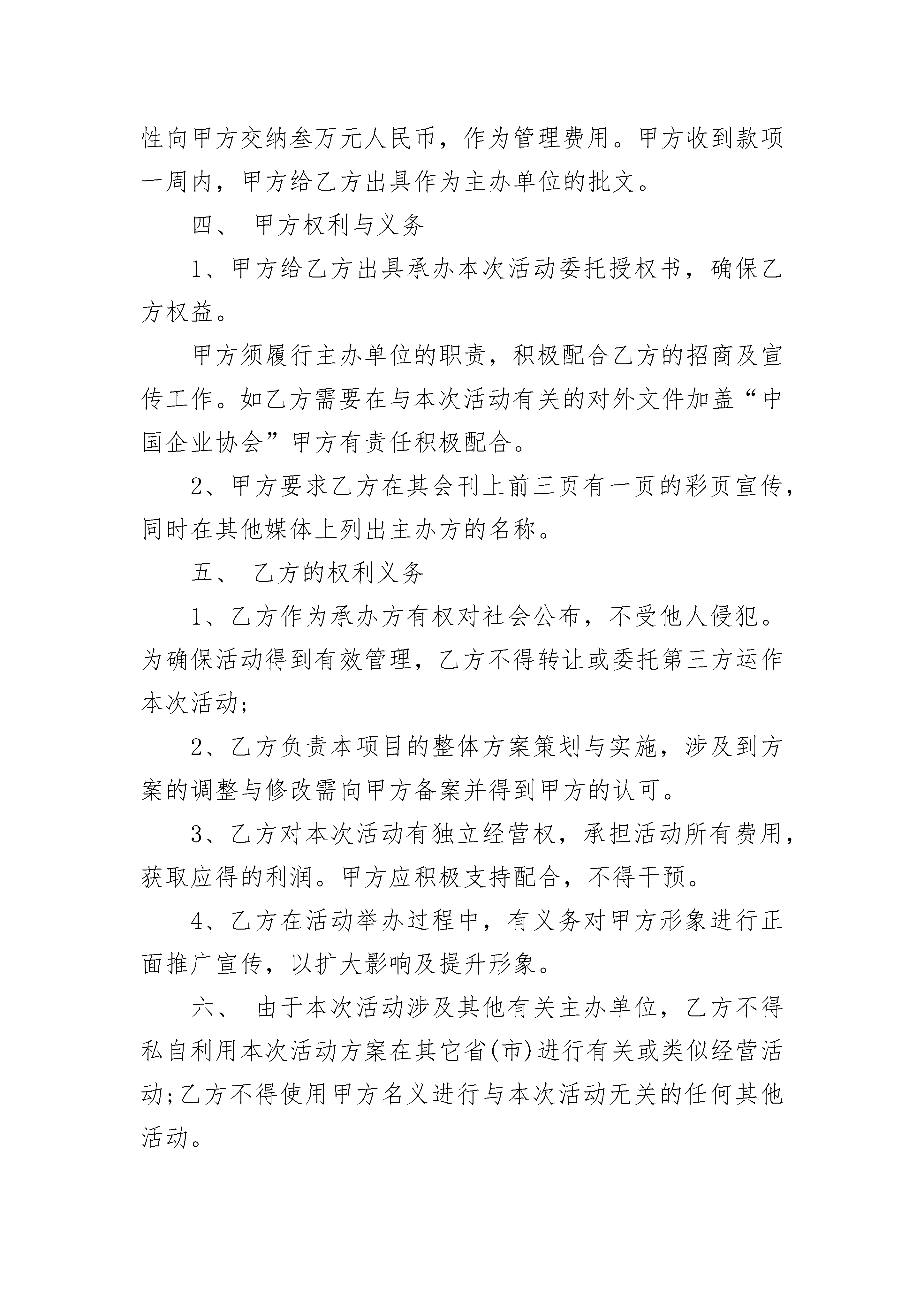 性向甲方交纳叁万元人民币，作为管理费用。甲方收到款项一周内，甲方给乙方出具作为主办单位的批文。

四、 甲方权利与义务

1、甲方给乙方出具承办本次活动委托授权书，确保乙方权益。

甲方须履行主办单位的职责，积极配合乙方的招商及宣传工作。如乙方需要在与本次活动有关的对外文件加盖“中国企业协会”甲方有责任积极配合。

2、甲方要求乙方在其会刊上前三页有一页的彩页宣传，同时在其他媒体上列出主办方的名称。

五、 乙方的权利义务

1、乙方作为承办方有权对社会公布，不受他人侵犯。为确保活动得到有效管理，乙方不得转让或委托第三方运作本次活动;

2、乙方负责本项目的整体方案策划与实施，涉及到方案的调整与修改需向甲方备案并得到甲方的认可。

3、乙方对本次活动有独立经营权，承担活动所有费用，获取应得的利润。甲方应积极支持配合，不得干预。

4、乙方在活动举办过程中，有义务对甲方形象进行正面推广宣传，以扩大影响及提升形象。

六、 由于本次活动涉及其他有关主办单位，乙方不得私自利用本次活动方案在其它省(市)进行有关或类似经营活动;乙方不得使用甲方名义进行与本次活动无关的任何其他活动。